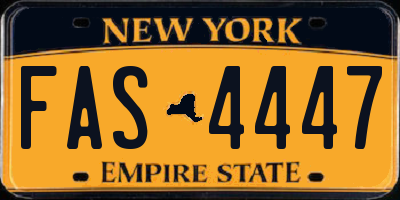 NEW YORK

FAS 4447

EMPIRE STATE